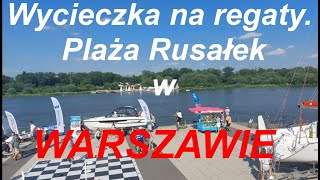 Wycieczka na regaty.
Plaża Rusałek
w
WARSZAWIE